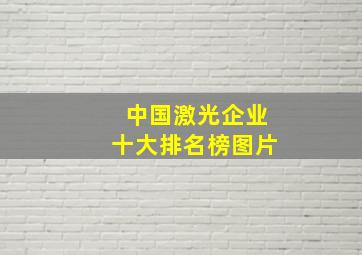 中国激光企业
十大排名榜图片